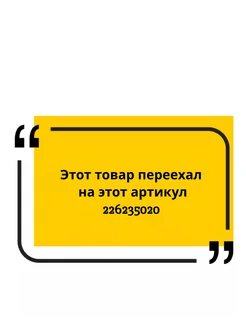 Этот товар переехал на этот артикул 226235020